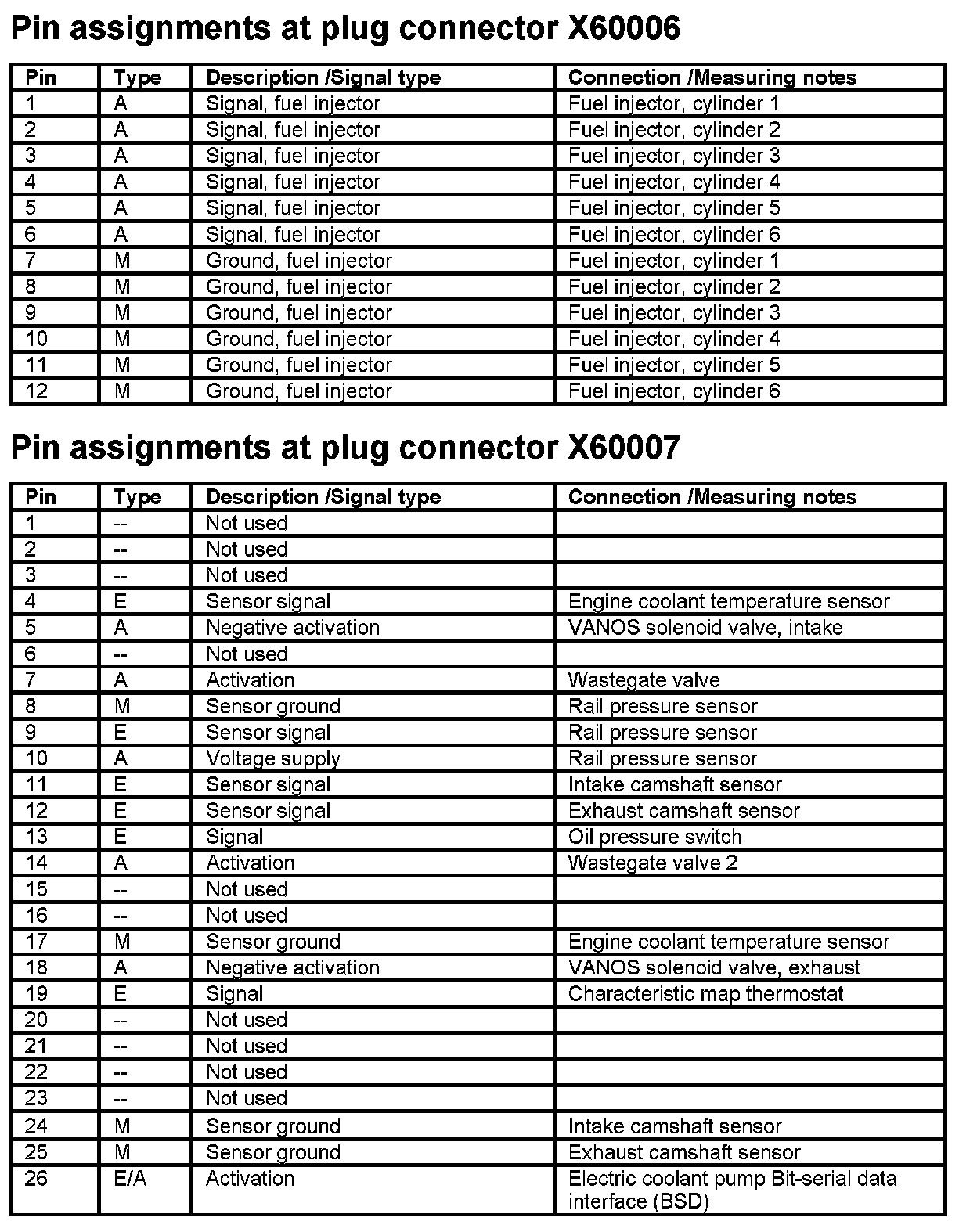 Pin assignments at plug connector X60006

| Pin | Type | Description /Signal type | Connection /Measuring notes |
|---|---|---|---|
| 1 | A | Signal, fuel injector | Fuel injector, cylinder 1 |
| 2 | A | Signal, fuel injector | Fuel injector, cylinder 2 |
| 3 | A | Signal, fuel injector | Fuel injector, cylinder 3 |
| 4 | A | Signal, fuel injector | Fuel injector, cylinder 4 |
| 5 | A | Signal, fuel injector | Fuel injector, cylinder 5 |
| 6 | A | Signal, fuel injector | Fuel injector, cylinder 6 |
| 7 | M | Ground, fuel injector | Fuel injector, cylinder 1 |
| 8 | M | Ground, fuel injector | Fuel injector, cylinder 2 |
| 9 | M | Ground, fuel injector | Fuel injector, cylinder 3 |
| 10 | M | Ground, fuel injector | Fuel injector, cylinder 4 |
| 11 | M | Ground, fuel injector | Fuel injector, cylinder 5 |
| 12 | M | Ground, fuel injector | Fuel injector, cylinder 6 |

Pin assignments at plug connector X60007

| Pin | Type | Description /Signal type | Connection /Measuring notes |
|---|---|---|---|
| 1 | -- | Not used | |
| 2 | -- | Not used | |
| 3 | -- | Not used | |
| 4 | E | Sensor signal | Engine coolant temperature sensor |
| 5 | A | Negative activation | VANOS solenoid valve, intake |
| 6 | -- | Not used | |
| 7 | A | Activation | Wastegate valve |
| 8 | M | Sensor ground | Rail pressure sensor |
| 9 | E | Sensor signal | Rail pressure sensor |
| 10 | A | Voltage supply | Rail pressure sensor |
| 11 | E | Sensor signal | Intake camshaft sensor |
| 12 | E | Sensor signal | Exhaust camshaft sensor |
| 13 | E | Signal | Oil pressure switch |
| 14 | A | Activation | Wastegate valve 2 |
| 15 | -- | Not used | |
| 16 | -- | Not used | |
| 17 | M | Sensor ground | Engine coolant temperature sensor |
| 18 | A | Negative activation | VANOS solenoid valve, exhaust |
| 19 | E | Signal | Characteristic map thermostat |
| 20 | -- | Not used | |
| 21 | -- | Not used | |
| 22 | -- | Not used | |
| 23 | -- | Not used | |
| 24 | M | Sensor ground | Intake camshaft sensor |
| 25 | M | Sensor ground | Exhaust camshaft sensor |
| 26 | E/A | Activation | Electric coolant pump Bit-serial data interface (BSD) |